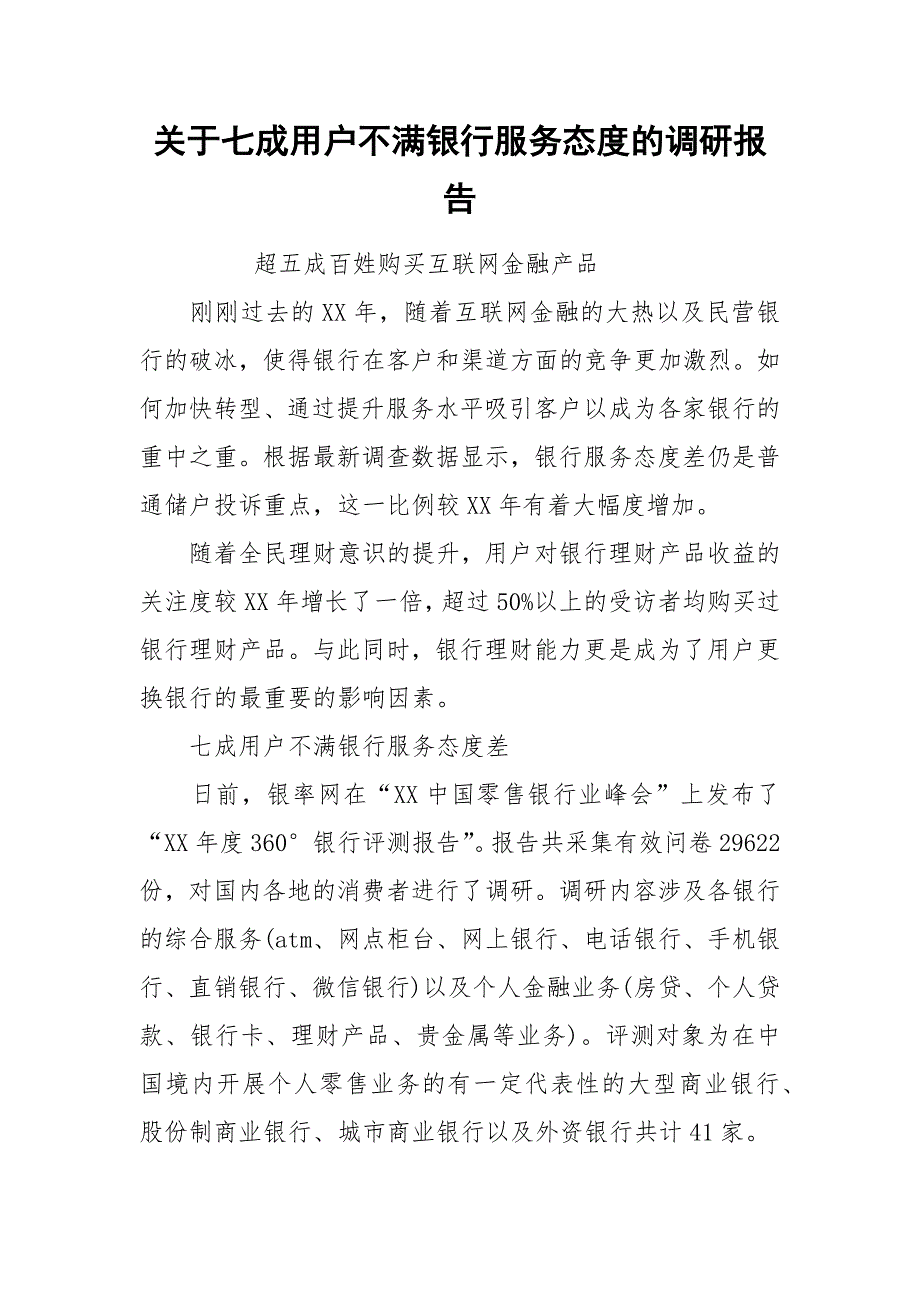 关于七成用户不满银行服务态度的调研报告

超五成百姓购买互联网金融产品

刚刚过去的XX年，随着互联网金融的大热以及民营银行的破冰，使得银行在客户和渠道方面的竞争更加激烈。如何加快转型、通过提升服务水平吸引客户以成为各家银行的重中之重。根据最新调查数据显示，银行服务态度差仍是普通储户投诉重点，这一比例较XX年有着大幅度增加。

随着全民理财意识的提升，用户对银行理财产品收益的关注度较XX年增长了一倍，超过50%以上的受访者均购买过银行理财产品。与此同时，银行理财能力更是成为了用户更换银行的最重要的影响因素。

七成用户不满银行服务态度差

日前，银率网在“XX中国零售银行业峰会”上发布了“XX年度360°银行评测报告”。报告共采集有效问卷29622份，对国内各地的消费者进行了调研。调研内容涉及各银行的综合服务(atm、网点柜台、网上银行、电话银行、手机银行、直销银行、微信银行)以及个人金融业务(房贷、个人贷款、银行卡、理财产品、贵金属等业务)。评测对象为在中国境内开展个人零售业务的有一定代表性的大型商业银行、股份制商业银行、城市商业银行以及外资银行共计41家。